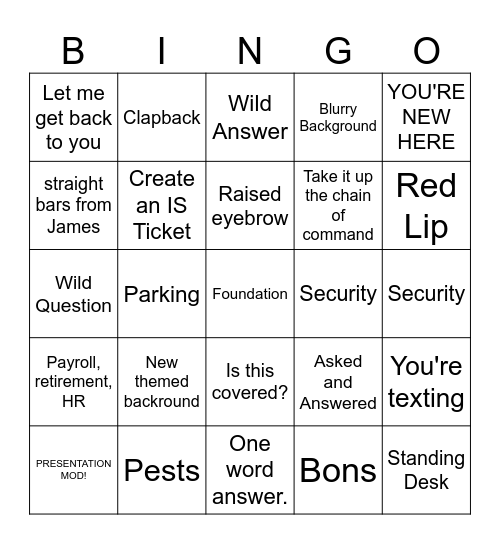 | B | I | N | G | O |
|---|---|---|---|---|
| Let me get back to you | Clapback | Wild Answer | Blurry Background | YOU'RE NEW HERE |
| straight bars from James | Create an IS Ticket | Raised eyebrow | Take it up the chain of command | Red Lip |
| Wild Question | Parking | Foundation | Security | Security |
| Payroll, retirement, HR | New themed backround | Is this covered? | Asked and Answered | You're texting |
| PRESENTATION MOD! | Pests | One word answer. | Bons | Standing Desk |